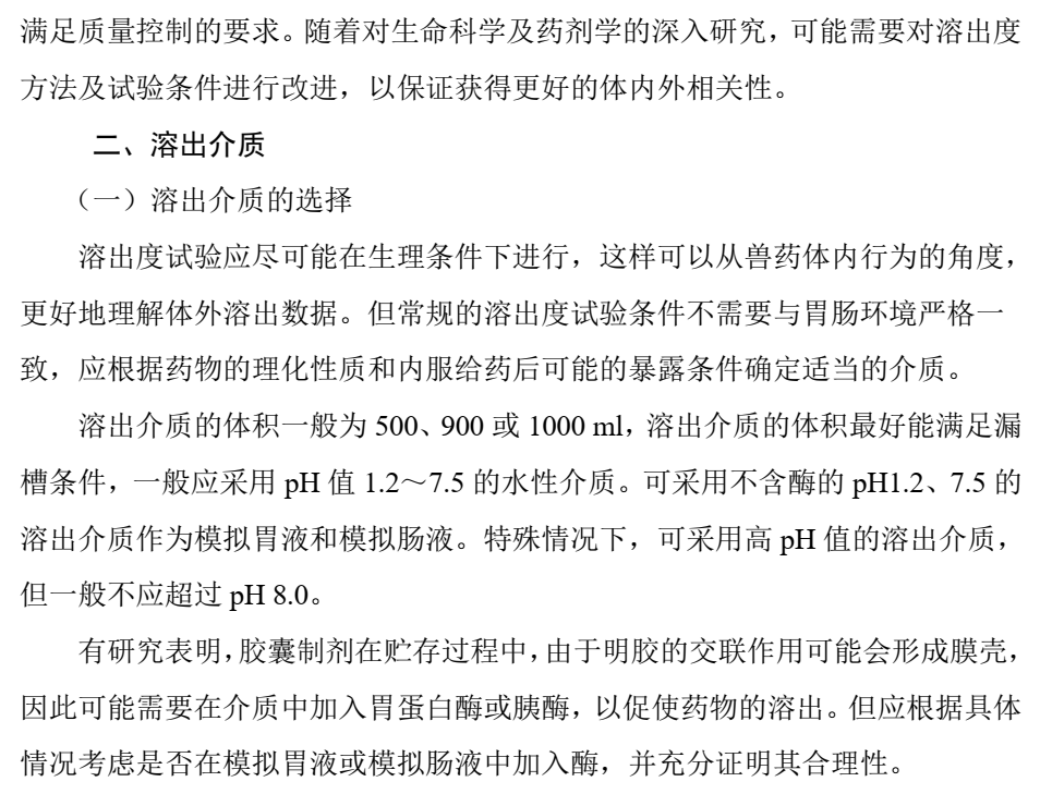 满足质量控制的要求。随着对生命科学及药剂学的深入研究，可能需要对溶出度方法及试验条件进行改进，以保证获得更好的体内外相关性。

二、溶出介质

（一）溶出介质的选择

溶出度试验应尽可能在生理条件下进行，这样可以从兽药体内行为的角度，更好地理解体外溶出数据。但常规的溶出度试验条件不需要与胃肠环境严格一致，应根据药物的理化性质和内服给药后可能的暴露条件确定适当的介质。

溶出介质的体积一般为 500、900 或 1000 ml，溶出介质的体积最好能满足漏槽条件，一般应采用 pH 值 1.2～7.5 的水性介质。可采用不含酶的 pH1.2、7.5 的溶出介质作为模拟胃液和模拟肠液。特殊情况下，可采用高 pH 值的溶出介质，但一般不应超过 pH 8.0。

有研究表明，胶囊制剂在贮存过程中，由于明胶的交联作用可能会形成膜壳，因此可能需要在介质中加入胃蛋白酶或胰酶，以促使药物的溶出。但应根据具体情况考虑是否在模拟胃液或模拟肠液中加入酶，并充分证明其合理性。